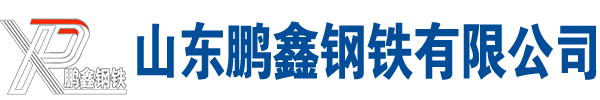 XP 鹏鑫钢铁

山东鹏鑫钢铁有限公司